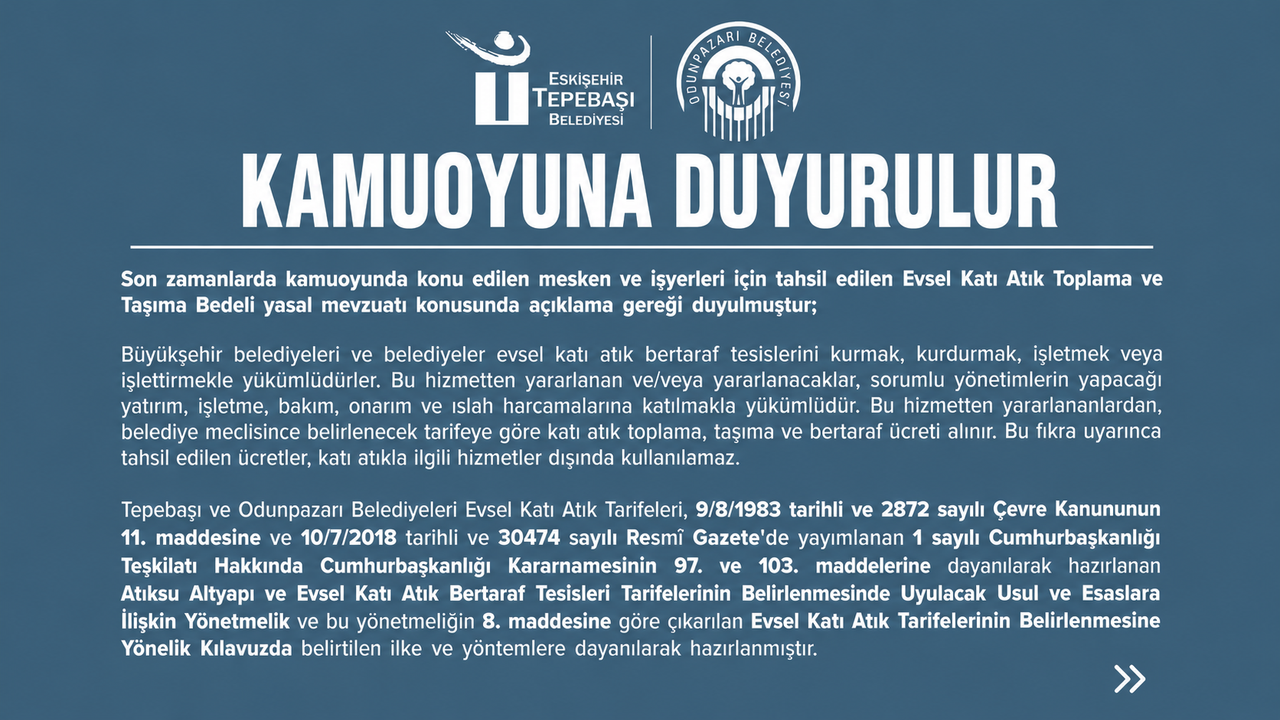 ESKİŞEHİR TEPEBAŞI BELEDİYESİ

ODUNPAZARI BELEDİYESİ

KAMUOYUNA DUYURULUR

Son zamanlarda kamuoyunda konu edilen mesken ve işyerleri için tahsil edilen Evsel Katı Atık Toplama ve Taşıma Bedeli yasal mevzuatı konusunda açıklama gereği duyulmuştur;

Büyükşehir belediyeleri ve belediyeler evsel katı atık bertaraf tesislerini kurmak, kurdurmak, işletmek veya işlettirmekle yükümlüdürler. Bu hizmetten yararlanan ve/veya yararlanacaklar, sorumlu yönetimlerin yapacağı yatırım, işletme, bakım, onarım ve ıslah harcamalarına katılmakla yükümlüdür. Bu hizmetten yararlananlardan, belediye meclisince belirlenecek tarifeye göre katı atık toplama, taşıma ve bertaraf ücreti alınır. Bu fıkra uyarınca tahsil edilen ücretler, katı atıkla ilgili hizmetler dışında kullanılamaz.

Tepebaşı ve Odunpazarı Belediyeleri Evsel Katı Atık Tarifeleri, 9/8/1983 tarihli ve 2872 sayılı Çevre Kanununun 11. maddesine ve 10/7/2018 tarihli ve 30474 sayılı Resmî Gazete'de yayımlanan 1 sayılı Cumhurbaşkanlığı Teşkilatı Hakkında Cumhurbaşkanlığı Kararnamesinin 97. ve 103. maddelerine dayanılarak hazırlanan Atıksu Altyapı ve Evsel Katı Atık Bertaraf Tesisleri Tarifelerinin Belirlenmesinde Uyulacak Usul ve Esaslara İlişkin Yönetmelik ve bu yönetmeliğin 8. maddesine göre çıkarılan Evsel Katı Atık Tarifelerinin Belirlenmesine Yönelik Kılavuzda belirtilen ilke ve yöntemlere dayanılarak hazırlanmıştır.

»